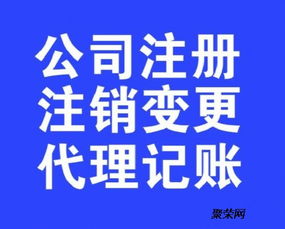 公司注册
注销变更
代理记账

聚荣网